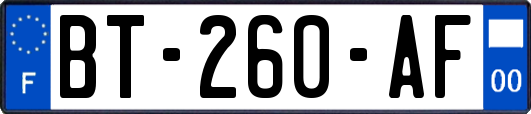 F

BT-260-AF

00